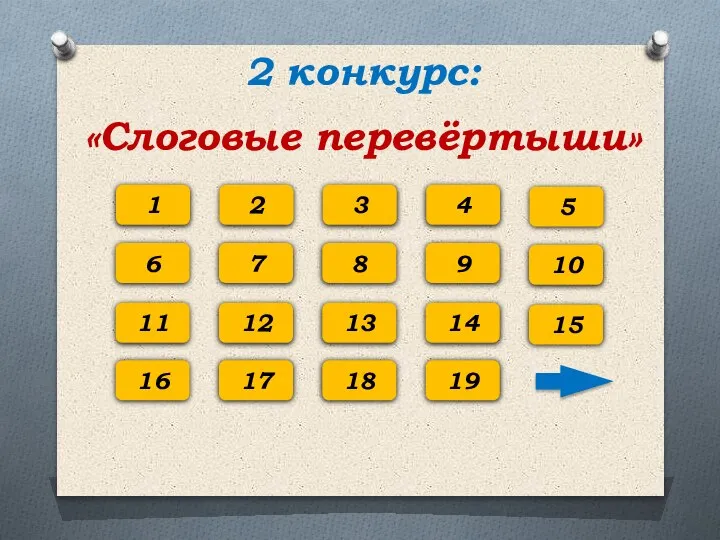 2 конкурс:

«Слоговые перевёртыши»

1 2 3 4 5
6 7 8 9 10
11 12 13 14 15
16 17 18 19